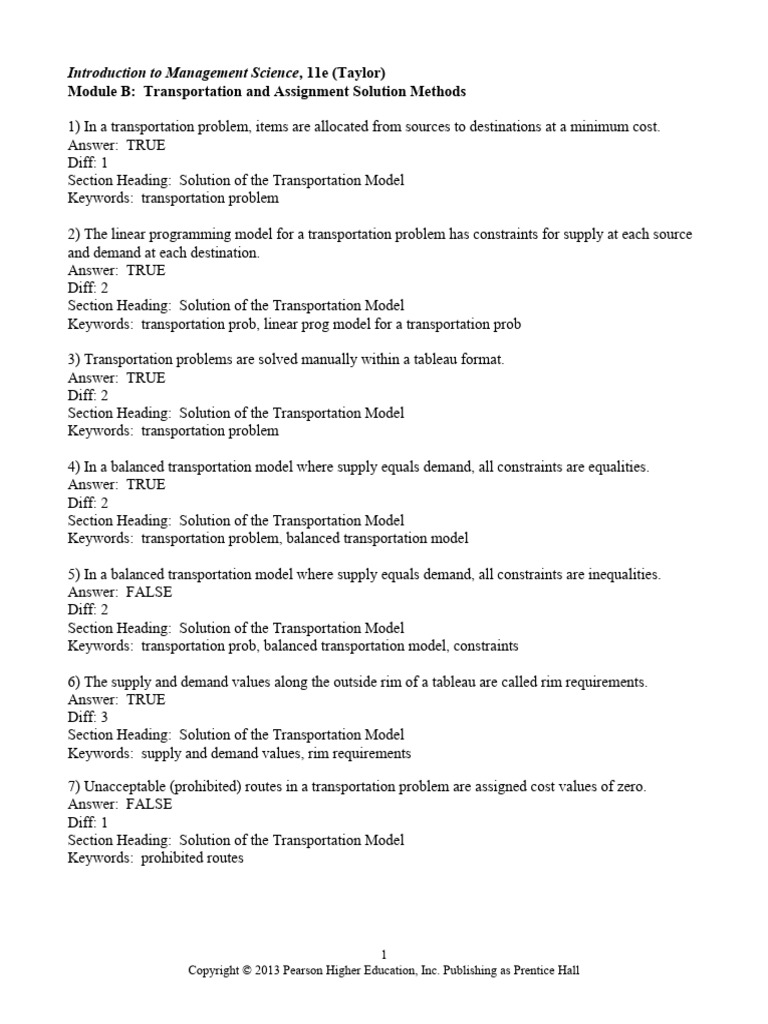 Introduction to Management Science, 11e (Taylor)
Module B: Transportation and Assignment Solution Methods

1) In a transportation problem, items are allocated from sources to destinations at a minimum cost.
Answer: TRUE
Diff: 1
Section Heading: Solution of the Transportation Model
Keywords: transportation problem

2) The linear programming model for a transportation problem has constraints for supply at each source and demand at each destination.
Answer: TRUE
Diff: 2
Section Heading: Solution of the Transportation Model
Keywords: transportation prob, linear prog model for a transportation prob

3) Transportation problems are solved manually within a tableau format.
Answer: TRUE
Diff: 2
Section Heading: Solution of the Transportation Model
Keywords: transportation problem

4) In a balanced transportation model where supply equals demand, all constraints are equalities.
Answer: TRUE
Diff: 2
Section Heading: Solution of the Transportation Model
Keywords: transportation problem, balanced transportation model

5) In a balanced transportation model where supply equals demand, all constraints are inequalities.
Answer: FALSE
Diff: 2
Section Heading: Solution of the Transportation Model
Keywords: transportation prob, balanced transportation model, constraints

6) The supply and demand values along the outside rim of a tableau are called rim requirements.
Answer: TRUE
Diff: 3
Section Heading: Solution of the Transportation Model
Keywords: supply and demand values, rim requirements

7) Unacceptable (prohibited) routes in a transportation problem are assigned cost values of zero.
Answer: FALSE
Diff: 1
Section Heading: Solution of the Transportation Model
Keywords: prohibited routes

1
Copyright © 2013 Pearson Higher Education, Inc. Publishing as Prentice Hall